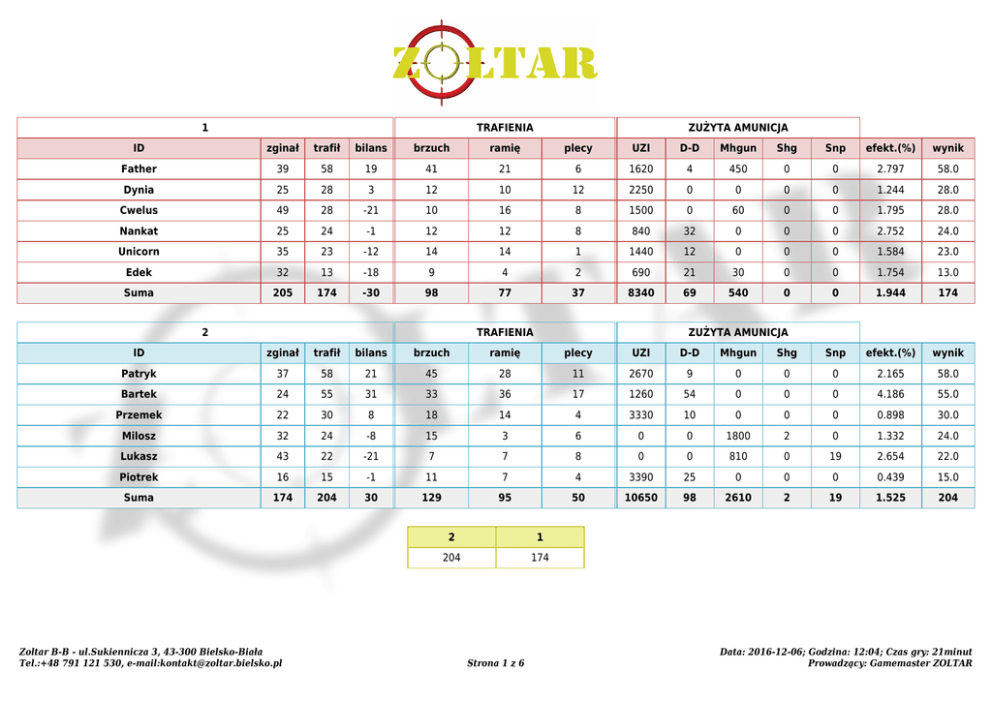 ZOLTAR

| 1 | | | | TRAFIENIA | | | ZUŻYTA AMUNICJA | | | | | | |
|---|---|---|---|---|---|---|---|---|---|---|---|---|---|
| ID | zginał | trafił | bilans | brzuch | ramię | plecy | UZI | D-D | Mhgun | Shg | Snp | efekt.(%) | wynik |
| Father | 39 | 58 | 19 | 41 | 21 | 6 | 1620 | 4 | 450 | 0 | 0 | 2.797 | 58.0 |
| Dynia | 25 | 28 | 3 | 12 | 10 | 12 | 2250 | 0 | 0 | 0 | 0 | 1.244 | 28.0 |
| Cwelus | 49 | 28 | -21 | 10 | 16 | 8 | 1500 | 0 | 60 | 0 | 0 | 1.795 | 28.0 |
| Nankat | 25 | 24 | -1 | 12 | 12 | 8 | 840 | 32 | 0 | 0 | 0 | 2.752 | 24.0 |
| Unicorn | 35 | 23 | -12 | 14 | 14 | 1 | 1440 | 12 | 0 | 0 | 0 | 1.584 | 23.0 |
| Edek | 32 | 13 | -18 | 9 | 4 | 2 | 690 | 21 | 30 | 0 | 0 | 1.754 | 13.0 |
| Suma | 205 | 174 | -30 | 98 | 77 | 37 | 8340 | 69 | 540 | 0 | 0 | 1.944 | 174 |

| 2 | | | | TRAFIENIA | | | ZUŻYTA AMUNICJA | | | | | | |
|---|---|---|---|---|---|---|---|---|---|---|---|---|---|
| ID | zginał | trafił | bilans | brzuch | ramię | plecy | UZI | D-D | Mhgun | Shg | Snp | efekt.(%) | wynik |
| Patryk | 37 | 58 | 21 | 45 | 28 | 11 | 2670 | 9 | 0 | 0 | 0 | 2.165 | 58.0 |
| Bartek | 24 | 55 | 31 | 33 | 36 | 17 | 1260 | 54 | 0 | 0 | 0 | 4.186 | 55.0 |
| Przemek | 22 | 30 | 8 | 18 | 14 | 4 | 3330 | 10 | 0 | 0 | 0 | 0.898 | 30.0 |
| Milosz | 32 | 24 | -8 | 15 | 3 | 6 | 0 | 0 | 1800 | 2 | 0 | 1.332 | 24.0 |
| Lukasz | 43 | 22 | -21 | 7 | 7 | 8 | 0 | 0 | 810 | 0 | 19 | 2.654 | 22.0 |
| Piotrek | 16 | 15 | -1 | 11 | 7 | 4 | 3390 | 25 | 0 | 0 | 0 | 0.439 | 15.0 |
| Suma | 174 | 204 | 30 | 129 | 95 | 50 | 10650 | 98 | 2610 | 2 | 19 | 1.525 | 204 |

| 2 | 1 |
|---|---|
| 204 | 174 |

Zoltar B-B - ul.Sukiennicza 3, 43-300 Bielsko-Biała
Tel.:+48 791 121 530, e-mail:kontakt@zoltar.bielsko.pl

Strona 1 z 6

Data: 2016-12-06; Godzina: 12:04; Czas gry: 21minut
Prowadzący: Gamemaster ZOLTAR